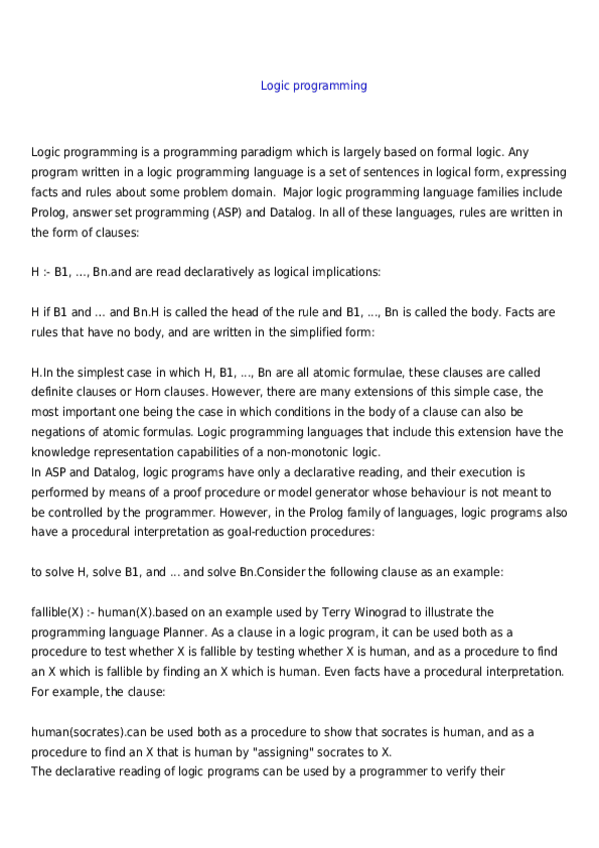 Logic programming

Logic programming is a programming paradigm which is largely based on formal logic. Any program written in a logic programming language is a set of sentences in logical form, expressing facts and rules about some problem domain.  Major logic programming language families include Prolog, answer set programming (ASP) and Datalog. In all of these languages, rules are written in the form of clauses:

H :- B1, …, Bn.and are read declaratively as logical implications:

H if B1 and … and Bn.H is called the head of the rule and B1, …, Bn is called the body. Facts are rules that have no body, and are written in the simplified form:

H.In the simplest case in which H, B1, …, Bn are all atomic formulae, these clauses are called definite clauses or Horn clauses. However, there are many extensions of this simple case, the most important one being the case in which conditions in the body of a clause can also be negations of atomic formulas. Logic programming languages that include this extension have the knowledge representation capabilities of a non-monotonic logic.
In ASP and Datalog, logic programs have only a declarative reading, and their execution is performed by means of a proof procedure or model generator whose behaviour is not meant to be controlled by the programmer. However, in the Prolog family of languages, logic programs also have a procedural interpretation as goal-reduction procedures:

to solve H, solve B1, and ... and solve Bn.Consider the following clause as an example:

fallible(X) :- human(X).based on an example used by Terry Winograd to illustrate the programming language Planner. As a clause in a logic program, it can be used both as a procedure to test whether X is fallible by testing whether X is human, and as a procedure to find an X which is fallible by finding an X which is human. Even facts have a procedural interpretation. For example, the clause:

human(socrates).can be used both as a procedure to show that socrates is human, and as a procedure to find an X that is human by "assigning" socrates to X.
The declarative reading of logic programs can be used by a programmer to verify their